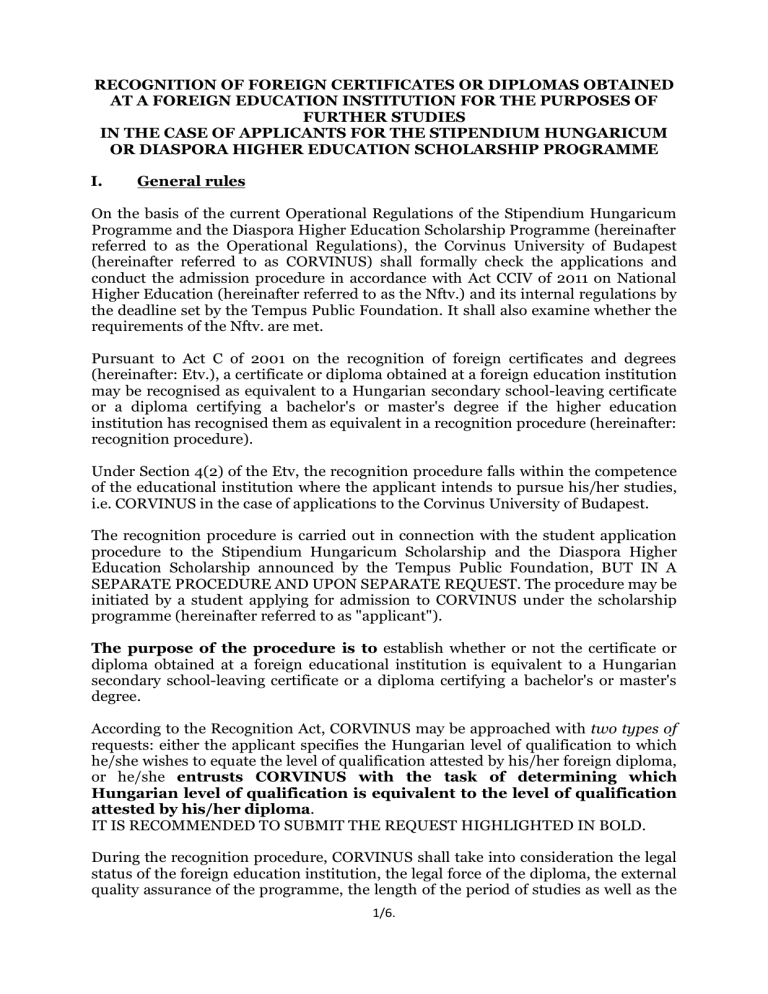 RECOGNITION OF FOREIGN CERTIFICATES OR DIPLOMAS OBTAINED AT A FOREIGN EDUCATION INSTITUTION FOR THE PURPOSES OF FURTHER STUDIES
IN THE CASE OF APPLICANTS FOR THE STIPENDIUM HUNGARICUM OR DIASPORA HIGHER EDUCATION SCHOLARSHIP PROGRAMME

I. General rules

On the basis of the current Operational Regulations of the Stipendium Hungaricum Programme and the Diaspora Higher Education Scholarship Programme (hereinafter referred to as the Operational Regulations), the Corvinus University of Budapest (hereinafter referred to as CORVINUS) shall formally check the applications and conduct the admission procedure in accordance with Act CCIV of 2011 on National Higher Education (hereinafter referred to as the Nftv.) and its internal regulations by the deadline set by the Tempus Public Foundation. It shall also examine whether the requirements of the Nftv. are met.

Pursuant to Act C of 2001 on the recognition of foreign certificates and degrees (hereinafter: Etv.), a certificate or diploma obtained at a foreign education institution may be recognised as equivalent to a Hungarian secondary school-leaving certificate or a diploma certifying a bachelor's or master's degree if the higher education institution has recognised them as equivalent in a recognition procedure (hereinafter: recognition procedure).

Under Section 4(2) of the Etv, the recognition procedure falls within the competence of the educational institution where the applicant intends to pursue his/her studies, i.e. CORVINUS in the case of applications to the Corvinus University of Budapest.

The recognition procedure is carried out in connection with the student application procedure to the Stipendium Hungaricum Scholarship and the Diaspora Higher Education Scholarship announced by the Tempus Public Foundation, BUT IN A SEPARATE PROCEDURE AND UPON SEPARATE REQUEST. The procedure may be initiated by a student applying for admission to CORVINUS under the scholarship programme (hereinafter referred to as "applicant").

The purpose of the procedure is to establish whether or not the certificate or diploma obtained at a foreign educational institution is equivalent to a Hungarian secondary school-leaving certificate or a diploma certifying a bachelor's or master's degree.

According to the Recognition Act, CORVINUS may be approached with two types of requests: either the applicant specifies the Hungarian level of qualification to which he/she wishes to equate the level of qualification attested by his/her foreign diploma, or he/she entrusts CORVINUS with the task of determining which Hungarian level of qualification is equivalent to the level of qualification attested by his/her diploma.
IT IS RECOMMENDED TO SUBMIT THE REQUEST HIGHLIGHTED IN BOLD.

During the recognition procedure, CORVINUS shall take into consideration the legal status of the foreign education institution, the legal force of the diploma, the external quality assurance of the programme, the length of the period of studies as well as the

1/6.